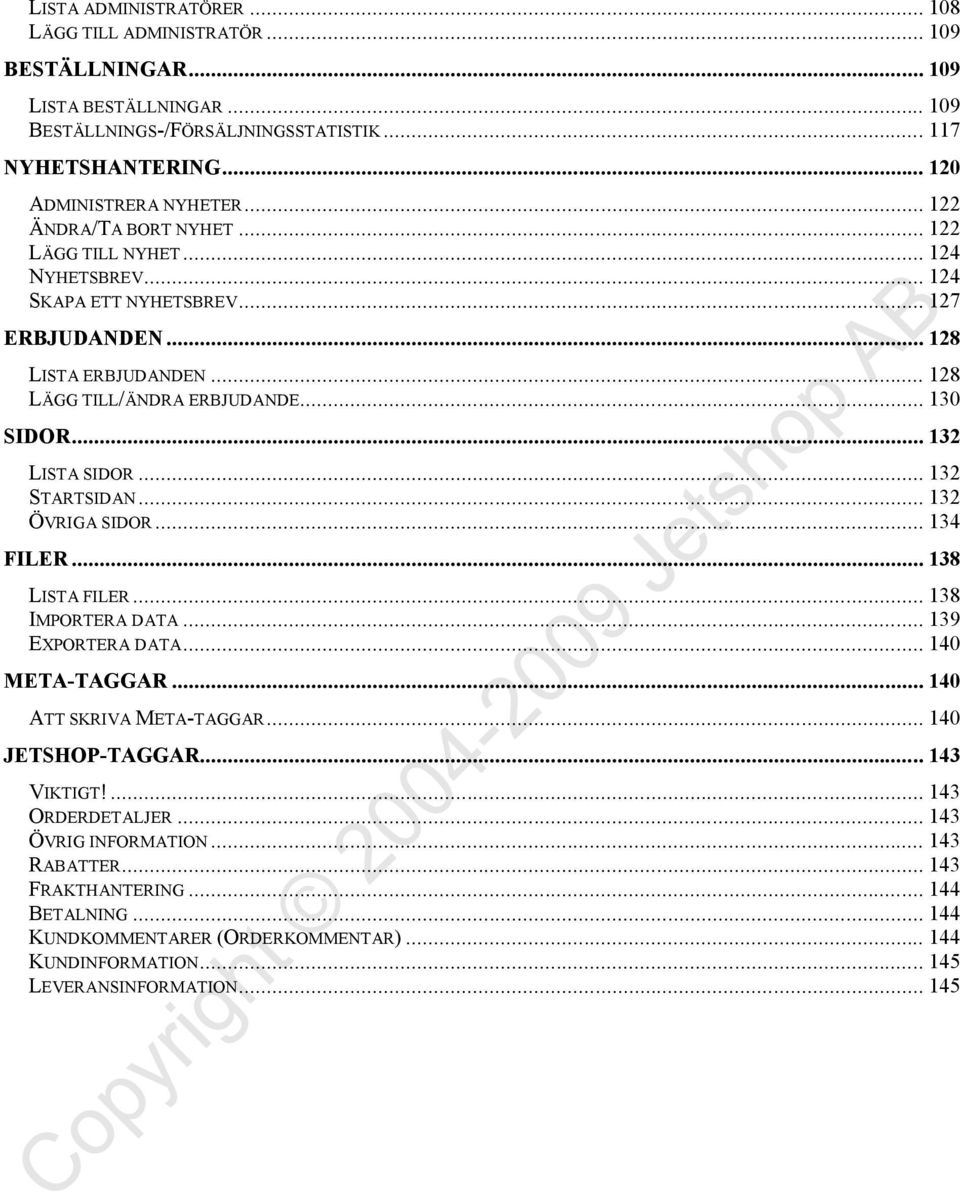 LISTA ADMINISTRATÖRER ... 108
LÄGG TILL ADMINISTRATÖR ... 109

BESTÄLLNINGAR ... 109

LISTA BESTÄLLNINGAR ... 109
BESTÄLLNINGS-/FÖRSÄLJNINGSSTATISTIK ... 117

NYHETSHANTERING ... 120

ADMINISTRERA NYHETER ... 122
ÄNDRA/TA BORT NYHET ... 122
LÄGG TILL NYHET ... 124
NYHETSBREV ... 124
SKAPA ETT NYHETSBREV ... 127

ERBJUDANDEN ... 128

LISTA ERBJUDANDEN ... 128
LÄGG TILL/ÄNDRA ERBJUDANDE ... 130

SIDOR ... 132

LISTA SIDOR ... 132
STARTSIDAN ... 132
ÖVRIGA SIDOR ... 134

FILER ... 138

LISTA FILER ... 138
IMPORTERA DATA ... 139
EXPORTERA DATA ... 140

META-TAGGAR ... 140

ATT SKRIVA META-TAGGAR ... 140

JETSHOP-TAGGAR ... 143

VIKTIGT! ... 143
ORDERDETALJER ... 143
ÖVRIG INFORMATION ... 143
RABATTER ... 143
FRAKTHANTERING ... 144
BETALNING ... 144
KUNDKOMMENTARER (ORDERKOMMENTAR) ... 144
KUNDINFORMATION ... 145
LEVERANSINFORMATION ... 145

Copyright © 2004-2009 Jetshop AB